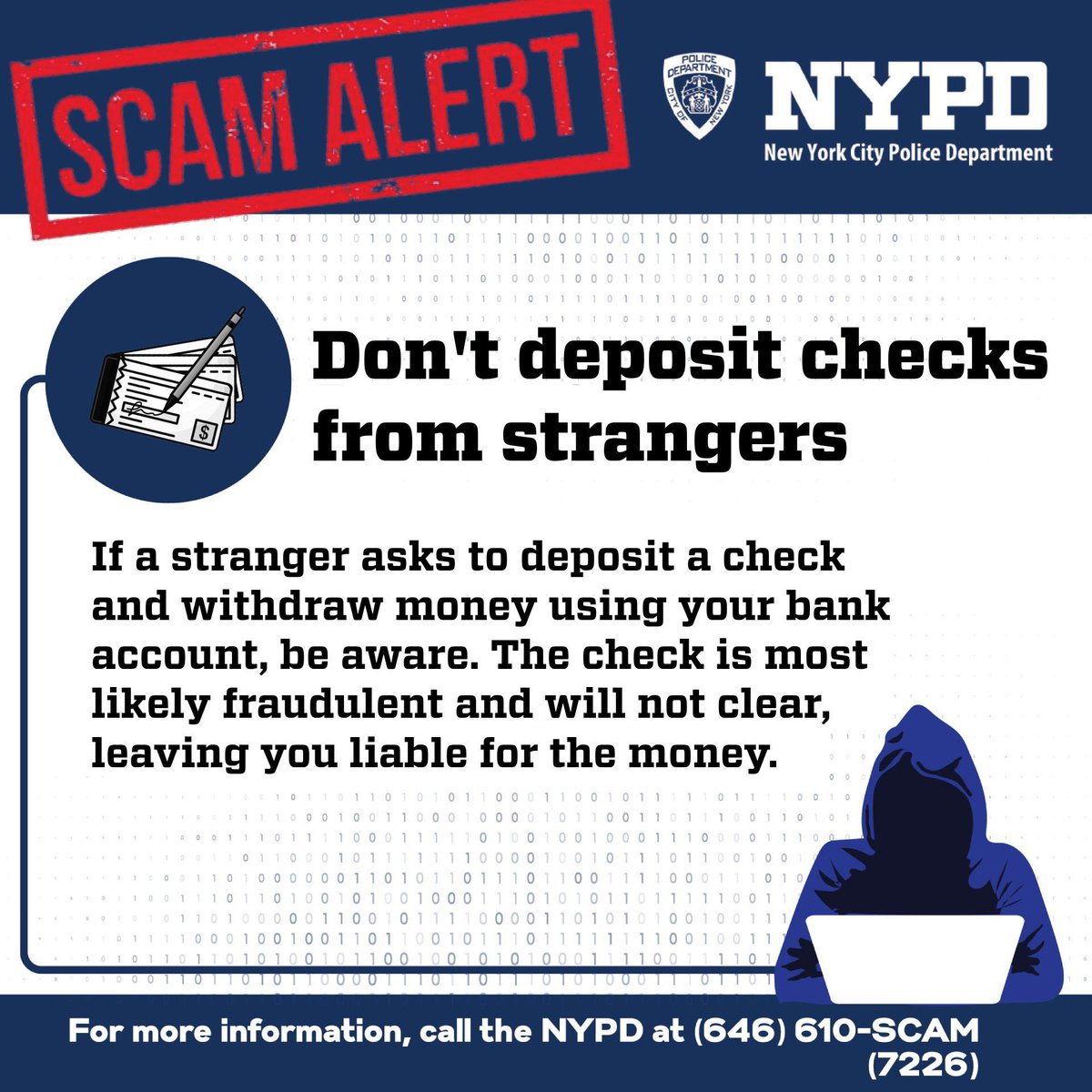 SCAM ALERT

POLICE DEPARTMENT CITY OF NEW YORK

NYPD
New York City Police Department

Don't deposit checks from strangers

If a stranger asks to deposit a check and withdraw money using your bank account, be aware. The check is most likely fraudulent and will not clear, leaving you liable for the money.

For more information, call the NYPD at (646) 610-SCAM (7226)